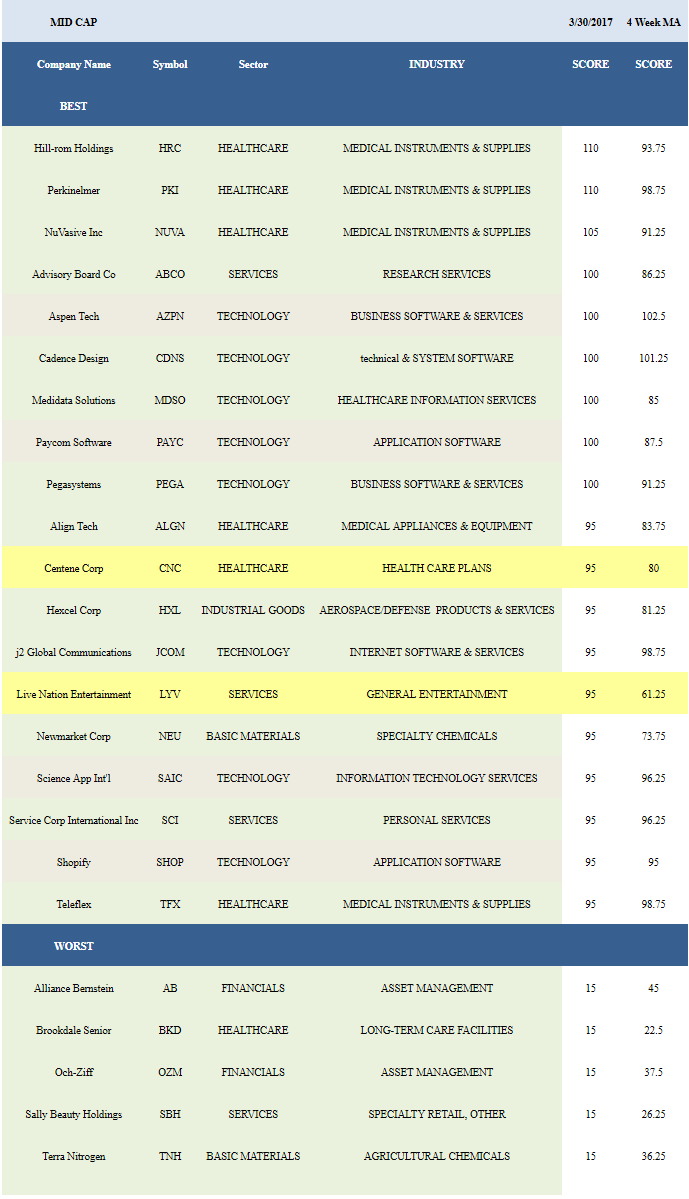 | MID CAP | | | | 3/30/2017 | 4 Week MA |
|---|---|---|---|---|---|
| Company Name | Symbol | Sector | INDUSTRY | SCORE | SCORE |
| BEST | | | | | |
| Hill-rom Holdings | HRC | HEALTHCARE | MEDICAL INSTRUMENTS & SUPPLIES | 110 | 93.75 |
| Perkinelmer | PKI | HEALTHCARE | MEDICAL INSTRUMENTS & SUPPLIES | 110 | 98.75 |
| NuVasive Inc | NUVA | HEALTHCARE | MEDICAL INSTRUMENTS & SUPPLIES | 105 | 91.25 |
| Advisory Board Co | ABCO | SERVICES | RESEARCH SERVICES | 100 | 86.25 |
| Aspen Tech | AZPN | TECHNOLOGY | BUSINESS SOFTWARE & SERVICES | 100 | 102.5 |
| Cadence Design | CDNS | TECHNOLOGY | technical & SYSTEM SOFTWARE | 100 | 101.25 |
| Medidata Solutions | MDSO | TECHNOLOGY | HEALTHCARE INFORMATION SERVICES | 100 | 85 |
| Paycom Software | PAYC | TECHNOLOGY | APPLICATION SOFTWARE | 100 | 87.5 |
| Pegasystems | PEGA | TECHNOLOGY | BUSINESS SOFTWARE & SERVICES | 100 | 91.25 |
| Align Tech | ALGN | HEALTHCARE | MEDICAL APPLIANCES & EQUIPMENT | 95 | 83.75 |
| Centene Corp | CNC | HEALTHCARE | HEALTH CARE PLANS | 95 | 80 |
| Hexcel Corp | HXL | INDUSTRIAL GOODS | AEROSPACE/DEFENSE PRODUCTS & SERVICES | 95 | 81.25 |
| j2 Global Communications | JCOM | TECHNOLOGY | INTERNET SOFTWARE & SERVICES | 95 | 98.75 |
| Live Nation Entertainment | LYV | SERVICES | GENERAL ENTERTAINMENT | 95 | 61.25 |
| Newmarket Corp | NEU | BASIC MATERIALS | SPECIALTY CHEMICALS | 95 | 73.75 |
| Science App Int'l | SAIC | TECHNOLOGY | INFORMATION TECHNOLOGY SERVICES | 95 | 96.25 |
| Service Corp International Inc | SCI | SERVICES | PERSONAL SERVICES | 95 | 96.25 |
| Shopify | SHOP | TECHNOLOGY | APPLICATION SOFTWARE | 95 | 95 |
| Teleflex | TFX | HEALTHCARE | MEDICAL INSTRUMENTS & SUPPLIES | 95 | 98.75 |
| WORST | | | | | |
| Alliance Bernstein | AB | FINANCIALS | ASSET MANAGEMENT | 15 | 45 |
| Brookdale Senior | BKD | HEALTHCARE | LONG-TERM CARE FACILITIES | 15 | 22.5 |
| Och-Ziff | OZM | FINANCIALS | ASSET MANAGEMENT | 15 | 37.5 |
| Sally Beauty Holdings | SBH | SERVICES | SPECIALTY RETAIL, OTHER | 15 | 26.25 |
| Terra Nitrogen | TNH | BASIC MATERIALS | AGRICULTURAL CHEMICALS | 15 | 36.25 |